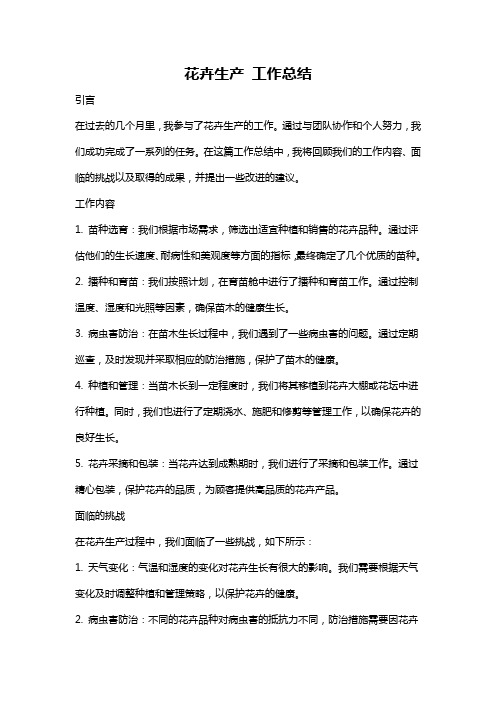 花卉生产 工作总结

引言

在过去的几个月里，我参与了花卉生产的工作。通过与团队协作和个人努力，我们成功完成了一系列的任务。在这篇工作总结中，我将回顾我们的工作内容、面临的挑战以及取得的成果，并提出一些改进的建议。

工作内容

1. 苗种选育：我们根据市场需求，筛选出适宜种植和销售的花卉品种。通过评估他们的生长速度、耐病性和美观度等方面的指标，最终确定了几个优质的苗种。

2. 播种和育苗：我们按照计划，在育苗舱中进行了播种和育苗工作。通过控制温度、湿度和光照等因素，确保苗木的健康生长。

3. 病虫害防治：在苗木生长过程中，我们遇到了一些病虫害的问题。通过定期巡查，及时发现并采取相应的防治措施，保护了苗木的健康。

4. 种植和管理：当苗木长到一定程度时，我们将其移植到花卉大棚或花坛中进行种植。同时，我们也进行了定期浇水、施肥和修剪等管理工作，以确保花卉的良好生长。

5. 花卉采摘和包装：当花卉达到成熟期时，我们进行了采摘和包装工作。通过精心包装，保护花卉的品质，为顾客提供高品质的花卉产品。

面临的挑战

在花卉生产过程中，我们面临了一些挑战，如下所示：

1. 天气变化：气温和湿度的变化对花卉生长有很大的影响。我们需要根据天气变化及时调整种植和管理策略，以保护花卉的健康。

2. 病虫害防治：不同的花卉品种对病虫害的抵抗力不同，防治措施需要因花卉